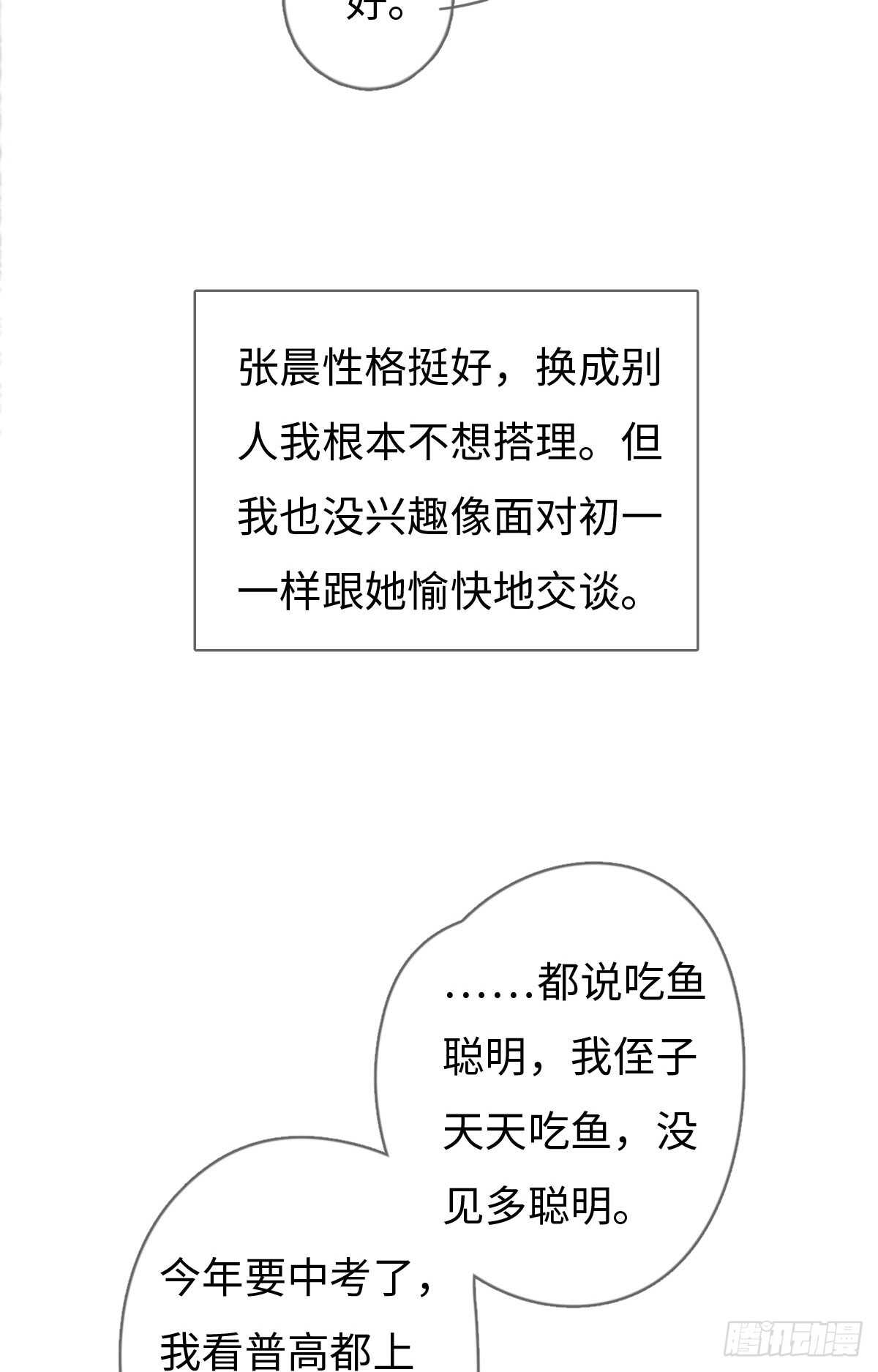 好。

张晨性格挺好，换成别人我根本不想搭理。但我也没兴趣像面对初一一样跟她愉快地交谈。

……都说吃鱼聪明，我侄子天天吃鱼，没见多聪明。

今年要中考了，我看普高都上

腾讯动漫